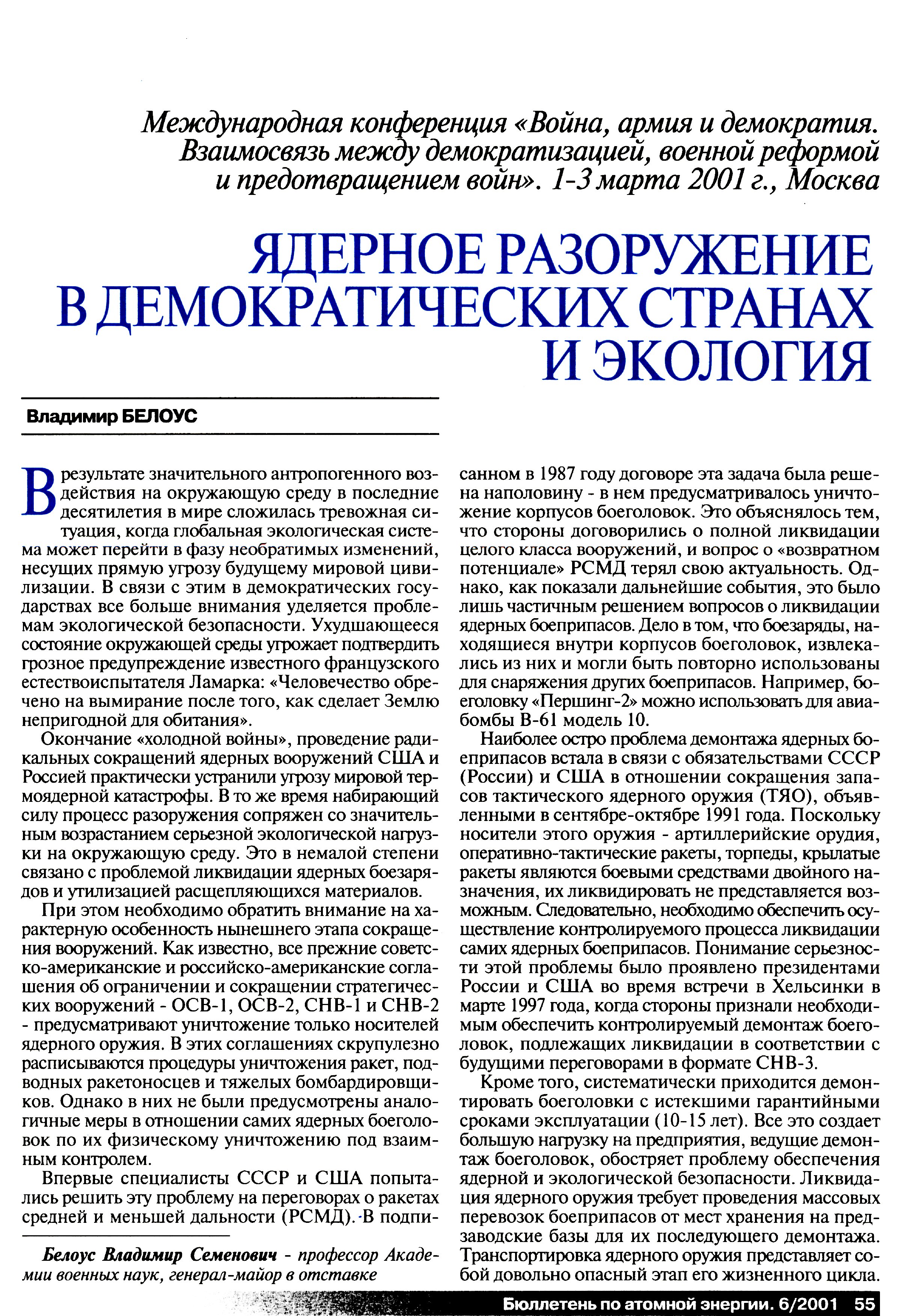 Международная конференция «Война, армия и демократия. Взаимосвязь между демократизацией, военной реформой и предотвращением войн». 1-3 марта 2001 г., Москва

ЯДЕРНОЕ РАЗОРУЖЕНИЕ В ДЕМОКРАТИЧЕСКИХ СТРАНАХ И ЭКОЛОГИЯ

Владимир БЕЛОУС

В результате значительного антропогенного воздействия на окружающую среду в последние десятилетия в мире сложилась тревожная ситуация, когда глобальная экологическая система может перейти в фазу необратимых изменений, несущих прямую угрозу будущему мировой цивилизации. В связи с этим в демократических государствах все больше внимания уделяется проблемам экологической безопасности. Ухудшающееся состояние окружающей среды угрожает подтвердить грозное предупреждение известного французского естествоиспытателя Ламарка: «Человечество обречено на вымирание после того, как сделает Землю непригодной для обитания».

Окончание «холодной войны», проведение радикальных сокращений ядерных вооружений США и Россией практически устранили угрозу мировой термоядерной катастрофы. В то же время набирающий силу процесс разоружения сопряжен со значительным возрастанием серьезной экологической нагрузки на окружающую среду. Это в немалой степени связано с проблемой ликвидации ядерных боезарядов и утилизацией расщепляющихся материалов.

При этом необходимо обратить внимание на характерную особенность нынешнего этапа сокращения вооружений. Как известно, все прежние советско-американские и российско-американские соглашения об ограничении и сокращении стратегических вооружений - ОСВ-1, ОСВ-2, СНВ-1 и СНВ-2 - предусматривают уничтожение только носителей ядерного оружия. В этих соглашениях скрупулезно расписываются процедуры уничтожения ракет, подводных ракетоносцев и тяжелых бомбардировщиков. Однако в них не были предусмотрены аналогичные меры в отношении самих ядерных боеголовок по их физическому уничтожению под взаимным контролем.

Впервые специалисты СССР и США попытались решить эту проблему на переговорах о ракетах средней и меньшей дальности (РСМД). В подписанном в 1987 году договоре эта задача была решена наполовину - в нем предусматривалось уничтожение корпусов боеголовок. Это объяснялось тем, что стороны договорились о полной ликвидации целого класса вооружений, и вопрос о «возвратном потенциале» РСМД терял свою актуальность. Однако, как показали дальнейшие события, это было лишь частичным решением вопросов о ликвидации ядерных боеприпасов. Дело в том, что боезаряды, находящиеся внутри корпусов боеголовок, извлекались из них и могли быть повторно использованы для снаряжения других боеприпасов. Например, боеголовку «Першинг-2» можно использовать для авиабомбы В-61 модель 10.

Наиболее остро проблема демонтажа ядерных боеприпасов встала в связи с обязательствами СССР (России) и США в отношении сокращения запасов тактического ядерного оружия (ТЯО), объявленными в сентябре-октябре 1991 года. Поскольку носители этого оружия - артиллерийские орудия, оперативно-тактические ракеты, торпеды, крылатые ракеты являются боевыми средствами двойного назначения, их ликвидировать не представляется возможным. Следовательно, необходимо обеспечить осуществление контролируемого процесса ликвидации самих ядерных боеприпасов. Понимание серьезности этой проблемы было проявлено президентами России и США во время встречи в Хельсинки в марте 1997 года, когда стороны признали необходимым обеспечить контролируемый демонтаж боеголовок, подлежащих ликвидации в соответствии с будущими переговорами в формате СНВ-3.

Кроме того, систематически приходится демонтировать боеголовки с истекшими гарантийными сроками эксплуатации (10-15 лет). Все это создает большую нагрузку на предприятия, ведущие демонтаж боеголовок, обостряет проблему обеспечения ядерной и экологической безопасности. Ликвидация ядерного оружия требует проведения массовых перевозок боеприпасов от мест хранения на предзаводские базы для их последующего демонтажа. Транспортировка ядерного оружия представляет собой довольно опасный этап его жизненного цикла.

Белоус Владимир Семенович - профессор Академии военных наук, генерал-майор в отставке

Бюллетень по атомной энергии. 6/2001 55